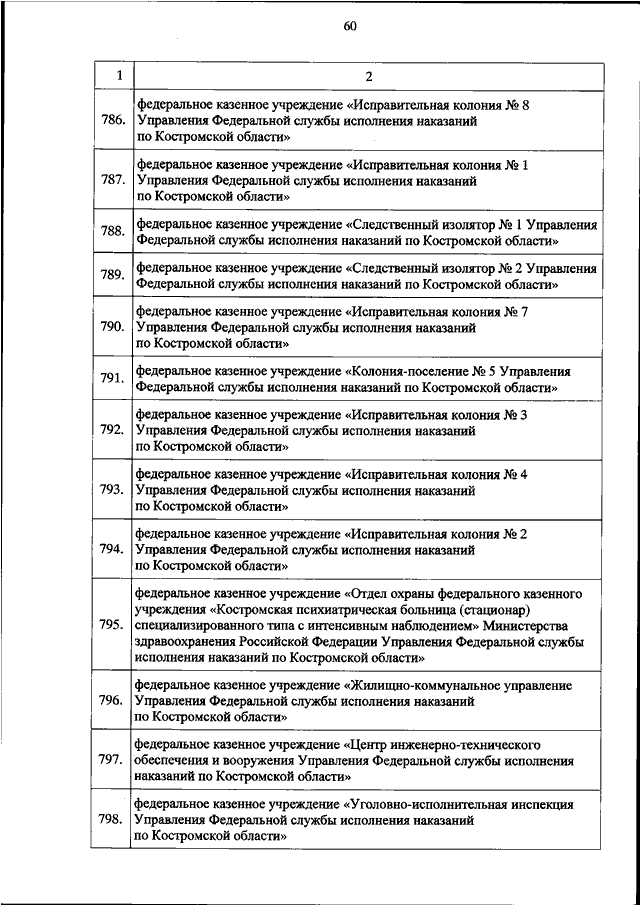 60

| 1 | 2 |
|---|---|
| 786. | федеральное казенное учреждение «Исправительная колония № 8 Управления Федеральной службы исполнения наказаний по Костромской области» |
| 787. | федеральное казенное учреждение «Исправительная колония № 1 Управления Федеральной службы исполнения наказаний по Костромской области» |
| 788. | федеральное казенное учреждение «Следственный изолятор № 1 Управления Федеральной службы исполнения наказаний по Костромской области» |
| 789. | федеральное казенное учреждение «Следственный изолятор № 2 Управления Федеральной службы исполнения наказаний по Костромской области» |
| 790. | федеральное казенное учреждение «Исправительная колония № 7 Управления Федеральной службы исполнения наказаний по Костромской области» |
| 791. | федеральное казенное учреждение «Колония-поселение № 5 Управления Федеральной службы исполнения наказаний по Костромской области» |
| 792. | федеральное казенное учреждение «Исправительная колония № 3 Управления Федеральной службы исполнения наказаний по Костромской области» |
| 793. | федеральное казенное учреждение «Исправительная колония № 4 Управления Федеральной службы исполнения наказаний по Костромской области» |
| 794. | федеральное казенное учреждение «Исправительная колония № 2 Управления Федеральной службы исполнения наказаний по Костромской области» |
| 795. | федеральное казенное учреждение «Отдел охраны федерального казенного учреждения «Костромская психиатрическая больница (стационар) специализированного типа с интенсивным наблюдением» Министерства здравоохранения Российской Федерации Управления Федеральной службы исполнения наказаний по Костромской области» |
| 796. | федеральное казенное учреждение «Жилищно-коммунальное управление Управления Федеральной службы исполнения наказаний по Костромской области» |
| 797. | федеральное казенное учреждение «Центр инженерно-технического обеспечения и вооружения Управления Федеральной службы исполнения наказаний по Костромской области» |
| 798. | федеральное казенное учреждение «Уголовно-исполнительная инспекция Управления Федеральной службы исполнения наказаний по Костромской области» |